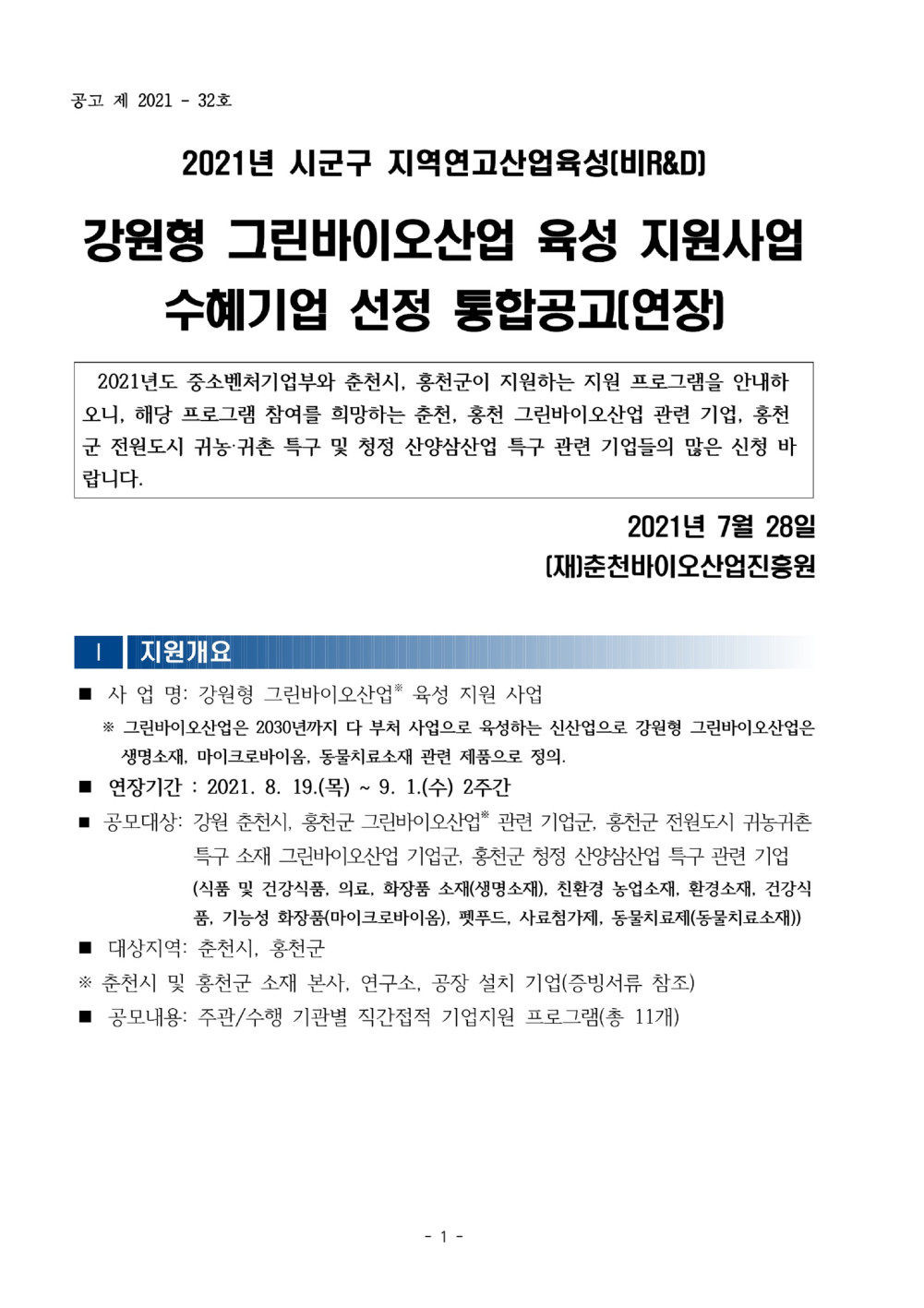 공고 제 2021 - 32호

2021년 시군구 지역연고산업육성(비R&D)

강원형 그린바이오산업 육성 지원사업 수혜기업 선정 통합공고(연장)

2021년도 중소벤처기업부와 춘천시, 홍천군이 지원하는 지원 프로그램을 안내하오니, 해당 프로그램 참여를 희망하는 춘천, 홍천 그린바이오산업 관련 기업, 홍천군 전원도시 귀농·귀촌 특구 및 청정 산양삼산업 특구 관련 기업들의 많은 신청 바랍니다.

2021년 7월 28일

(재)춘천바이오산업진흥원

Ⅰ 지원개요

■ 사 업 명: 강원형 그린바이오산업※ 육성 지원 사업

※ 그린바이오산업은 2030년까지 다 부처 사업으로 육성하는 신산업으로 강원형 그린바이오산업은 생명소재, 마이크로바이옴, 동물치료소재 관련 제품으로 정의.

■ 연장기간 : 2021. 8. 19.(목) ~ 9. 1.(수) 2주간

■ 공모대상: 강원 춘천시, 홍천군 그린바이오산업※ 관련 기업군, 홍천군 전원도시 귀농귀촌 특구 소재 그린바이오산업 기업군, 홍천군 청정 산양삼산업 특구 관련 기업 (식품 및 건강식품, 의료, 화장품 소재(생명소재), 친환경 농업소재, 환경소재, 건강식품, 기능성 화장품(마이크로바이옴), 펫푸드, 사료첨가제, 동물치료제(동물치료소재))

■ 대상지역: 춘천시, 홍천군

※ 춘천시 및 홍천군 소재 본사, 연구소, 공장 설치 기업(증빙서류 참조)

■ 공모내용: 주관/수행 기관별 직간접적 기업지원 프로그램(총 11개)

- 1 -